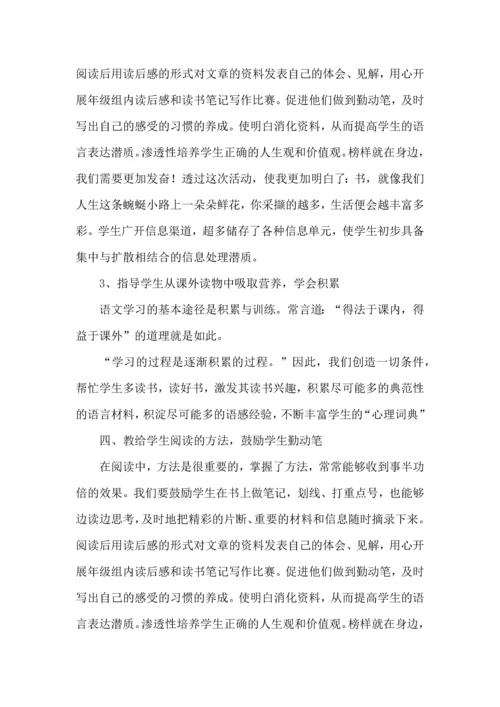 阅读后用读后感的形式对文章的资料发表自己的体会、见解，用心开展年级组内读后感和读书笔记写作比赛。促进他们做到勤动笔，及时写出自己的感受的习惯的养成。使明白消化资料，从而提高学生的语言表达潜质。渗透性培养学生正确的人生观和价值观。榜样就在身边，我们需要更加发奋！透过这次活动，使我更加明白了：书，就像我们人生这条蜿蜒小路上一朵朵鲜花，你采撷的越多，生活便会越丰富多彩。学生广开信息渠道，超多储存了各种信息单元，使学生初步具备集中与扩散相结合的信息处理潜质。

3、指导学生从课外读物中吸取营养，学会积累

语文学习的基本途径是积累与训练。常言道：“得法于课内，得益于课外”的道理就是如此。

“学习的过程是逐渐积累的过程。”因此，我们创造一切条件，帮忙学生多读书，读好书，激发其读书兴趣，积累尽可能多的典范性的语言材料，积淀尽可能多的语感经验，不断丰富学生的“心理词典”

四、教给学生阅读的方法，鼓励学生勤动笔

在阅读中，方法是很重要的，掌握了方法，常常能够收到事半功倍的效果。我们要鼓励学生在书上做笔记，划线、打重点号，也能够边读边思考，及时地把精彩的片断、重要的材料和信息随时摘录下来。阅读后用读后感的形式对文章的资料发表自己的体会、见解，用心开展年级组内读后感和读书笔记写作比赛。促进他们做到勤动笔，及时写出自己的感受的习惯的养成。使明白消化资料，从而提高学生的语言表达潜质。渗透性培养学生正确的人生观和价值观。榜样就在身边，